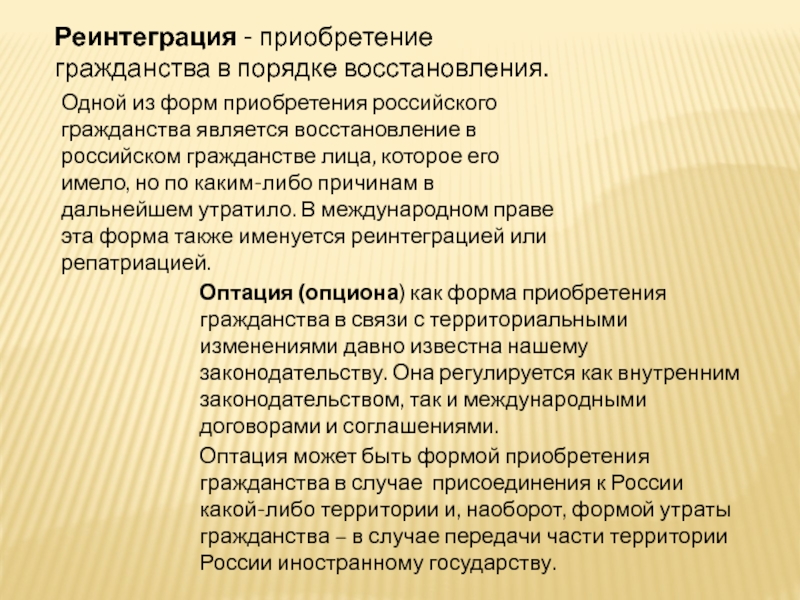 Реинтеграция - приобретение гражданства в порядке восстановления.

Одной из форм приобретения российского гражданства является восстановление в российском гражданстве лица, которое его имело, но по каким-либо причинам в дальнейшем утратило. В международном праве эта форма также именуется реинтеграцией или репатриацией.

Оптация (опциона) как форма приобретения гражданства в связи с территориальными изменениями давно известна нашему законодательству. Она регулируется как внутренним законодательством, так и международными договорами и соглашениями.

Оптация может быть формой приобретения гражданства в случае присоединения к России какой-либо территории и, наоборот, формой утраты гражданства – в случае передачи части территории России иностранному государству.